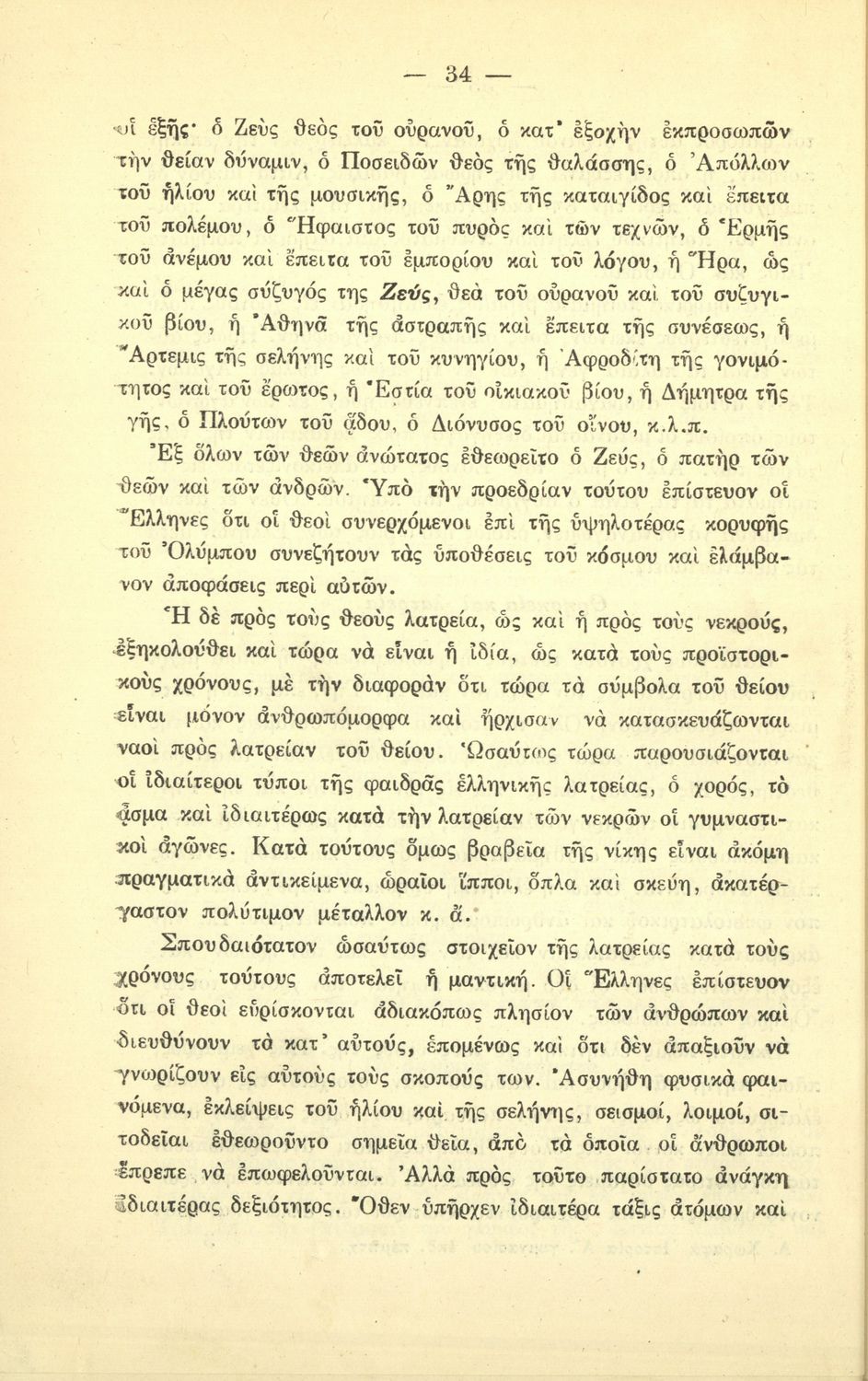 — 34 —

οἱ ἑξῆς· ὁ Ζεὺς θεὸς τοῦ οὐρανοῦ, ὁ κατ' ἐξοχὴν ἐκπροσωπῶν τὴν θείαν δύναμιν, ὁ Ποσειδῶν θεὸς τῆς θαλάσσης, ὁ Ἀπόλλων τοῦ ἡλίου καὶ τῆς μουσικῆς, ὁ Ἄρης τῆς καταιγίδος καὶ ἔπειτα τοῦ πολέμου, ὁ Ἥφαιστος τοῦ πυρὸς καὶ τῶν τεχνῶν, ὁ Ἑρμῆς τοῦ ἀνέμου καὶ ἔπειτα τοῦ ἐμπορίου καὶ τοῦ λόγου, ἡ Ἥρα, ὡς καὶ ὁ μέγας σύζυγός της Ζεύς, θεὰ τοῦ οὐρανοῦ καὶ τοῦ συζυγικοῦ βίου, ἡ Ἀθηνᾶ τῆς ἀστραπῆς καὶ ἔπειτα τῆς συνέσεως, ἡ Ἄρτεμις τῆς σελήνης καὶ τοῦ κυνηγίου, ἡ Ἀφροδίτη τῆς γονιμότητος καὶ τοῦ ἔρωτος, ἡ Ἑστία τοῦ οἰκιακοῦ βίου, ἡ Δήμητρα τῆς γῆς, ὁ Πλούτων τοῦ ᾅδου, ὁ Διόνυσος τοῦ οἴνου, κ.λ.π.

Ἐξ ὅλων τῶν θεῶν ἀνώτατος ἐθεωρεῖτο ὁ Ζεύς, ὁ πατὴρ τῶν θεῶν καὶ τῶν ἀνδρῶν. Ὑπὸ τὴν προεδρίαν τούτου ἐπίστευον οἱ Ἕλληνες ὅτι οἱ θεοὶ συνερχόμενοι ἐπὶ τῆς ὑψηλοτέρας κορυφῆς τοῦ Ὀλύμπου συνεζήτουν τὰς ὑποθέσεις τοῦ κόσμου καὶ ἐλάμβανον ἀποφάσεις περὶ αὐτῶν.

Ἡ δὲ πρὸς τοὺς θεοὺς λατρεία, ὡς καὶ ἡ πρὸς τοὺς νεκρούς, ἐξηκολούθει καὶ τώρα νὰ εἶναι ἡ ἰδία, ὡς κατὰ τοὺς προϊστορικοὺς χρόνους, μὲ τὴν διαφορὰν ὅτι τώρα τὰ σύμβολα τοῦ θείου εἶναι μόνον ἀνθρωπόμορφα καὶ ἤρχισαν νὰ κατασκευάζωνται ναοὶ πρὸς λατρείαν τοῦ θείου. Ὡσαύτως τώρα παρουσιάζονται οἱ ἰδιαίτεροι τύποι τῆς φαιδρᾶς ἑλληνικῆς λατρείας, ὁ χορός, τὸ ᾆσμα καὶ ἰδιαιτέρως κατὰ τὴν λατρείαν τῶν νεκρῶν οἱ γυμναστικοὶ ἀγῶνες. Κατὰ τούτους ὅμως βραβεῖα τῆς νίκης εἶναι ἀκόμη πραγματικὰ ἀντικείμενα, ὡραῖοι ἵπποι, ὅπλα καὶ σκεύη, ἀκατέργαστον πολύτιμον μέταλλον κ. ἄ.

Σπουδαιότατον ὡσαύτως στοιχεῖον τῆς λατρείας κατὰ τοὺς χρόνους τούτους ἀποτελεῖ ἡ μαντική. Οἱ Ἕλληνες ἐπίστευον ὅτι οἱ θεοὶ εὑρίσκονται ἀδιακόπως πλησίον τῶν ἀνθρώπων καὶ διευθύνουν τὰ κατ' αὐτούς, ἑπομένως καὶ ὅτι δὲν ἀπαξιοῦν νὰ γνωρίζουν εἰς αὐτοὺς τοὺς σκοπούς των. Ἀσυνήθη φυσικὰ φαινόμενα, ἐκλείψεις τοῦ ἡλίου καὶ τῆς σελήνης, σεισμοί, λοιμοί, σιτοδεῖαι ἐθεωροῦντο σημεῖα θεῖα, ἀπὸ τὰ ὁποῖα οἱ ἄνθρωποι ἔπρεπε νὰ ἐπωφελοῦνται. Ἀλλὰ πρὸς τοῦτο παρίστατο ἀνάγκη ἰδιαιτέρας δεξιότητος. Ὅθεν ὑπῆρχεν ἰδιαιτέρα τάξις ἀτόμων καὶ